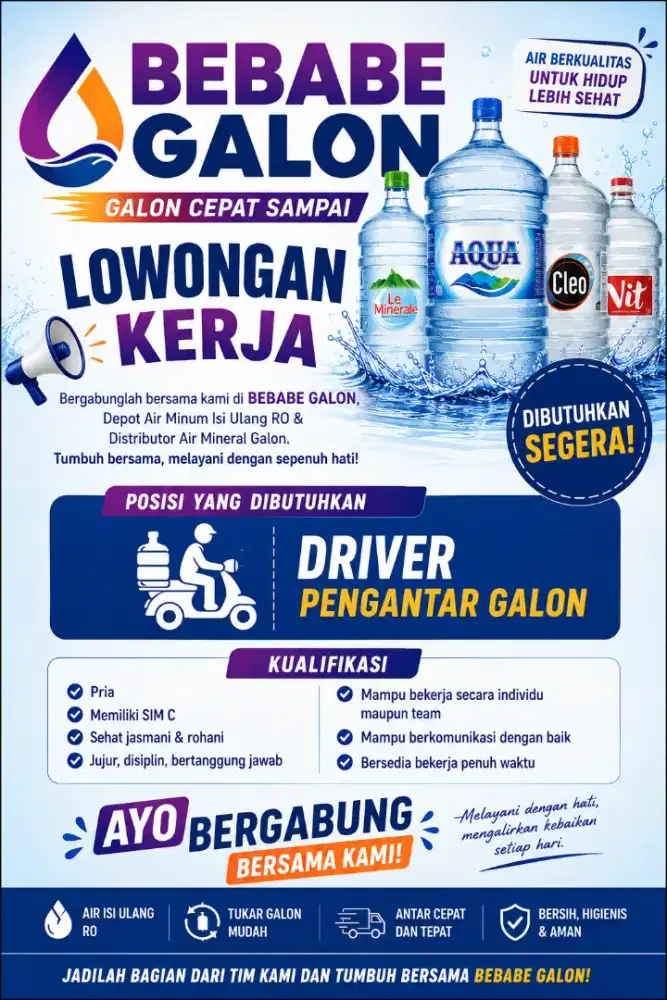 BEBABE GALON

GALON CEPAT SAMPAI

AIR BERKUALITAS UNTUK HIDUP LEBIH SEHAT

Le Minerale

AQUA

Cleo

Vit

LOWONGAN KERJA

Bergabunglah bersama kami di BEBABE GALON, Depot Air Minum Isi Ulang RO & Distributor Air Mineral Galon. Tumbuh bersama, melayani dengan sepenuh hati!

DIBUTUHKAN SEGERA!

POSISI YANG DIBUTUHKAN

DRIVER
PENGANTAR GALON

KUALIFIKASI

Pria
Memiliki SIM C
Sehat jasmani & rohani
Jujur, disiplin, bertanggung jawab

Mampu bekerja secara individu maupun team
Mampu berkomunikasi dengan baik
Bersedia bekerja penuh waktu

AYO BERGABUNG
BERSAMA KAMI!

Melayani dengan hati, mengalirkan kebaikan setiap hari.

AIR ISI ULANG RO

TUKAR GALON MUDAH

ANTAR CEPAT DAN TEPAT

BERSIH, HIGIENIS & AMAN

JADILAH BAGIAN DARI TIM KAMI DAN TUMBUH BERSAMA BEBABE GALON!